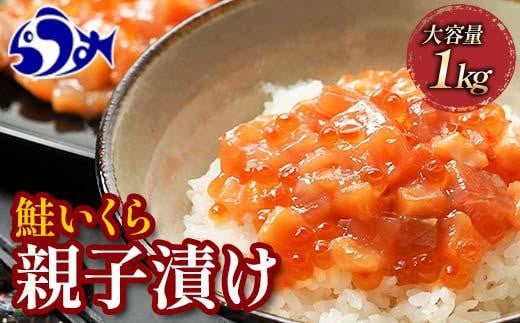 大容量
1kg

鮭いくら
親子漬け